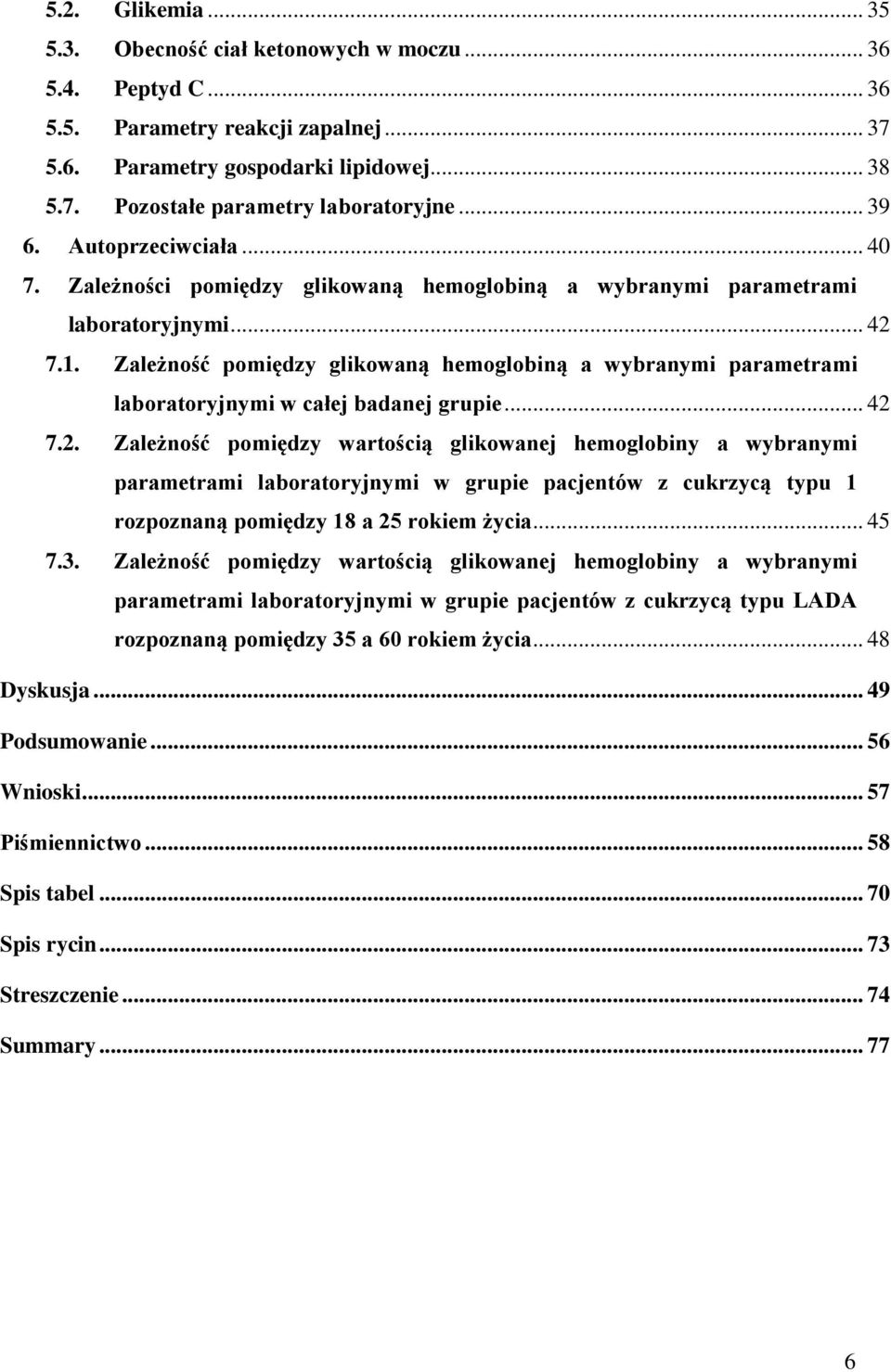 5.2. Glikemia ... 35
5.3. Obecność ciał ketonowych w moczu ... 36
5.4. Peptyd C ... 36
5.5. Parametry reakcji zapalnej ... 37
5.6. Parametry gospodarki lipidowej ... 38
5.7. Pozostałe parametry laboratoryjne ... 39
6. Autoprzeciwciała ... 40
7. Zależności pomiędzy glikowaną hemoglobiną a wybranymi parametrami laboratoryjnymi ... 42
7.1. Zależność pomiędzy glikowaną hemoglobiną a wybranymi parametrami laboratoryjnymi w całej badanej grupie ... 42
7.2. Zależność pomiędzy wartością glikowanej hemoglobiny a wybranymi parametrami laboratoryjnymi w grupie pacjentów z cukrzycą typu 1 rozpoznaną pomiędzy 18 a 25 rokiem życia ... 45
7.3. Zależność pomiędzy wartością glikowanej hemoglobiny a wybranymi parametrami laboratoryjnymi w grupie pacjentów z cukrzycą typu LADA rozpoznaną pomiędzy 35 a 60 rokiem życia ... 48
Dyskusja ... 49
Podsumowanie ... 56
Wnioski ... 57
Piśmiennictwo ... 58
Spis tabel ... 70
Spis rycin ... 73
Streszczenie ... 74
Summary ... 77

6